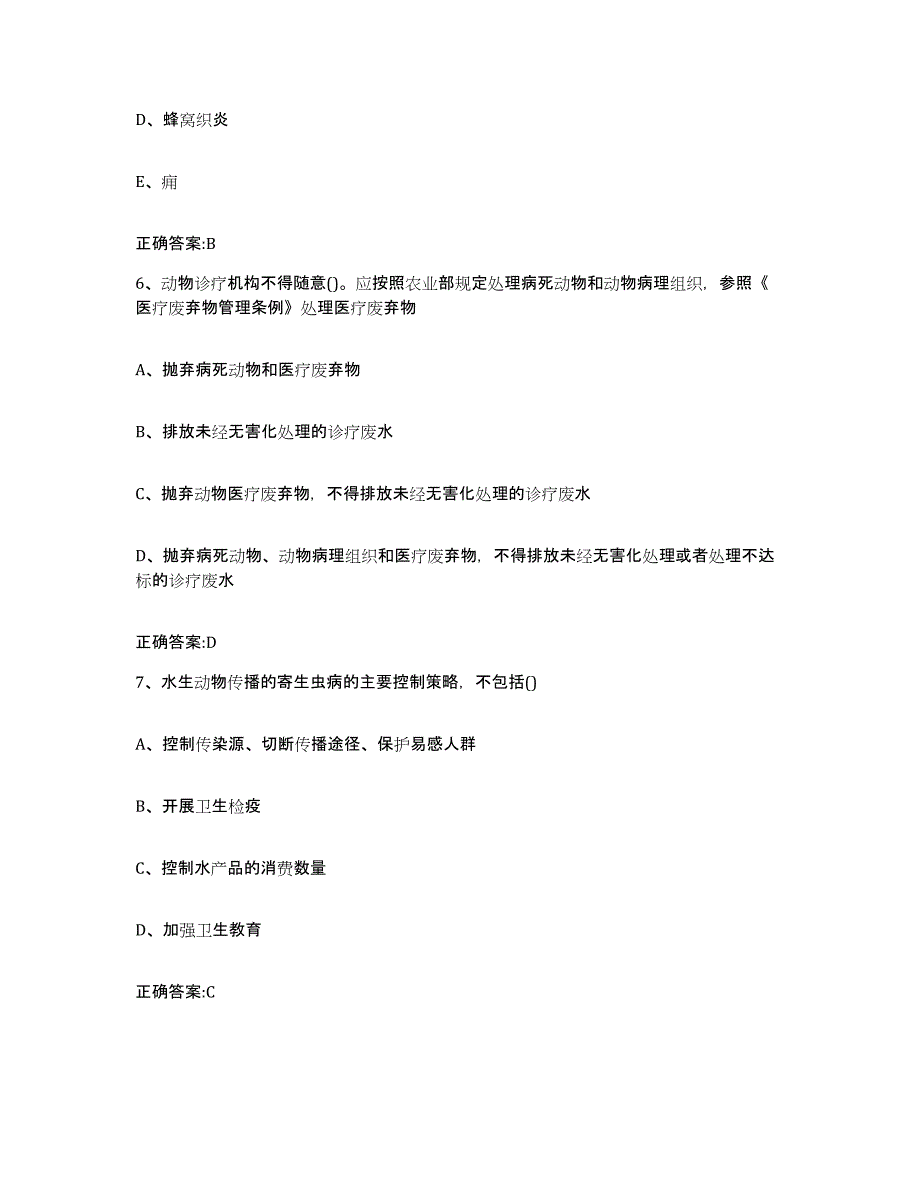 D、蜂窝织炎

E、痈

正确答案:B

6、动物诊疗机构不得随意()。应按照农业部规定处理病死动物和动物病理组织，参照《医疗废弃物管理条例》处理医疗废弃物

A、抛弃病死动物和医疗废弃物

B、排放未经无害化处理的诊疗废水

C、抛弃动物医疗废弃物，不得排放未经无害化处理的诊疗废水

D、抛弃病死动物、动物病理组织和医疗废弃物，不得排放未经无害化处理或者处理不达标的诊疗废水

正确答案:D

7、水生动物传播的寄生虫病的主要控制策略，不包括()

A、控制传染源、切断传播途径、保护易感人群

B、开展卫生检疫

C、控制水产品的消费数量

D、加强卫生教育

正确答案:C